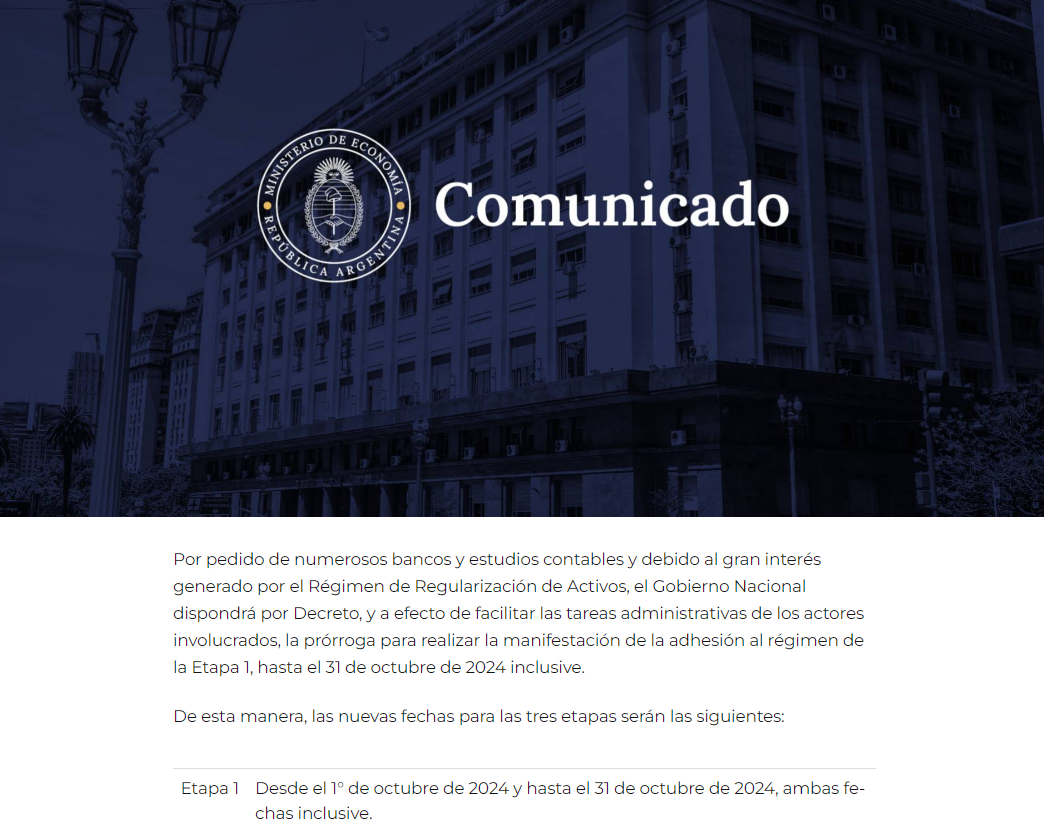 MINISTERIO DE ECONOMÍA
REPÚBLICA ARGENTINA

Comunicado

Por pedido de numerosos bancos y estudios contables y debido al gran interés generado por el Régimen de Regularización de Activos, el Gobierno Nacional dispondrá por Decreto, y a efecto de facilitar las tareas administrativas de los actores involucrados, la prórroga para realizar la manifestación de la adhesión al régimen de la Etapa 1, hasta el 31 de octubre de 2024 inclusive.

De esta manera, las nuevas fechas para las tres etapas serán las siguientes:

Etapa 1 Desde el 1° de octubre de 2024 y hasta el 31 de octubre de 2024, ambas fechas inclusive.